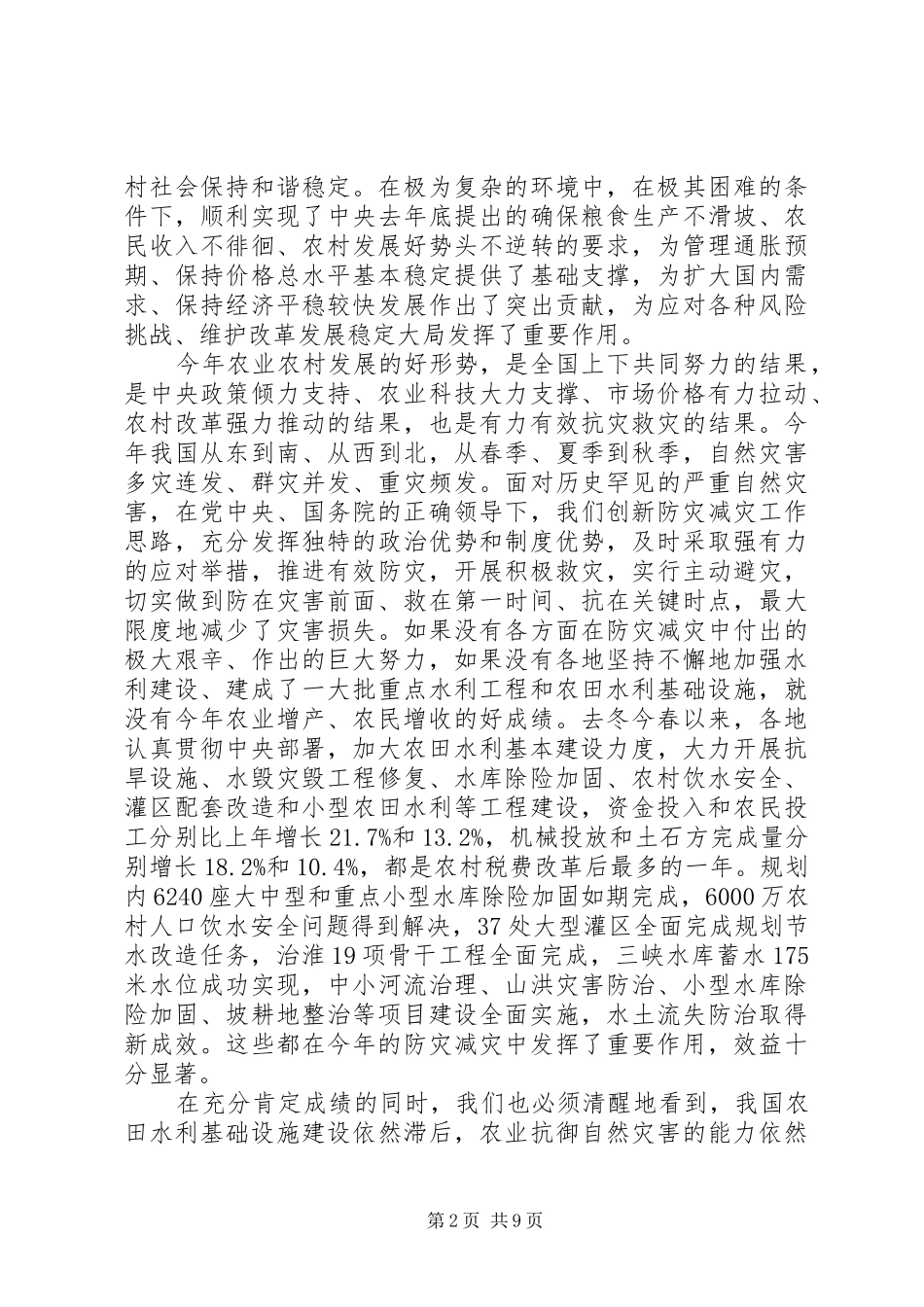 村社会保持和谐稳定。在极为复杂的环境中，在极其困难的条件下，顺利实现了中央去年底提出的确保粮食生产不滑坡、农民收入不徘徊、农村发展好势头不逆转的要求，为管理通胀预期、保持价格总水平基本稳定提供了基础支撑，为扩大国内需求、保持经济平稳较快发展作出了突出贡献，为应对各种风险挑战、维护改革发展稳定大局发挥了重要作用。

今年农业农村发展的好形势，是全国上下共同努力的结果，是中央政策倾力支持、农业科技大力支撑、市场价格有力拉动、农村改革强力推动的结果，也是有力有效抗灾救灾的结果。今年我国从东到南、从西到北，从春季、夏季到秋季，自然灾害多灾连发、群灾并发、重灾频发。面对历史罕见的严重自然灾害，在党中央、国务院的正确领导下，我们创新防灾减灾工作思路，充分发挥独特的政治优势和制度优势，及时采取强有力的应对举措，推进有效防灾，开展积极救灾，实行主动避灾，切实做到防在灾害前面、救在第一时间、抗在关键时点，最大限度地减少了灾害损失。如果没有各方面在防灾减灾中付出的极大艰辛、作出的巨大努力，如果没有各地坚持不懈地加强水利建设、建成了一大批重点水利工程和农田水利基础设施，就没有今年农业增产、农民增收的好成绩。去冬今春以来，各地认真贯彻中央部署，加大农田水利基本建设力度，大力开展抗旱设施、水毁灾毁工程修复、水库除险加固、农村饮水安全、灌区配套改造和小型农田水利等工程建设，资金投入和农民投工分别比上年增长21.7%和13.2%，机械投放和土石方完成量分别增长18.2%和10.4%，都是农村税费改革后最多的一年。规划内6240座大中型和重点小型水库除险加固如期完成，6000万农村人口饮水安全问题得到解决，37处大型灌区全面完成规划节水改造任务，治淮19项骨干工程全面完成，三峡水库蓄水175米水位成功实现，中小河流治理、山洪灾害防治、小型水库除险加固、坡耕地整治等项目建设全面实施，水土流失防治取得新成效。这些都在今年的防灾减灾中发挥了重要作用，效益十分显著。

在充分肯定成绩的同时，我们也必须清醒地看到，我国农田水利基础设施建设依然滞后，农业抗御自然灾害的能力依然

第2页 共9页